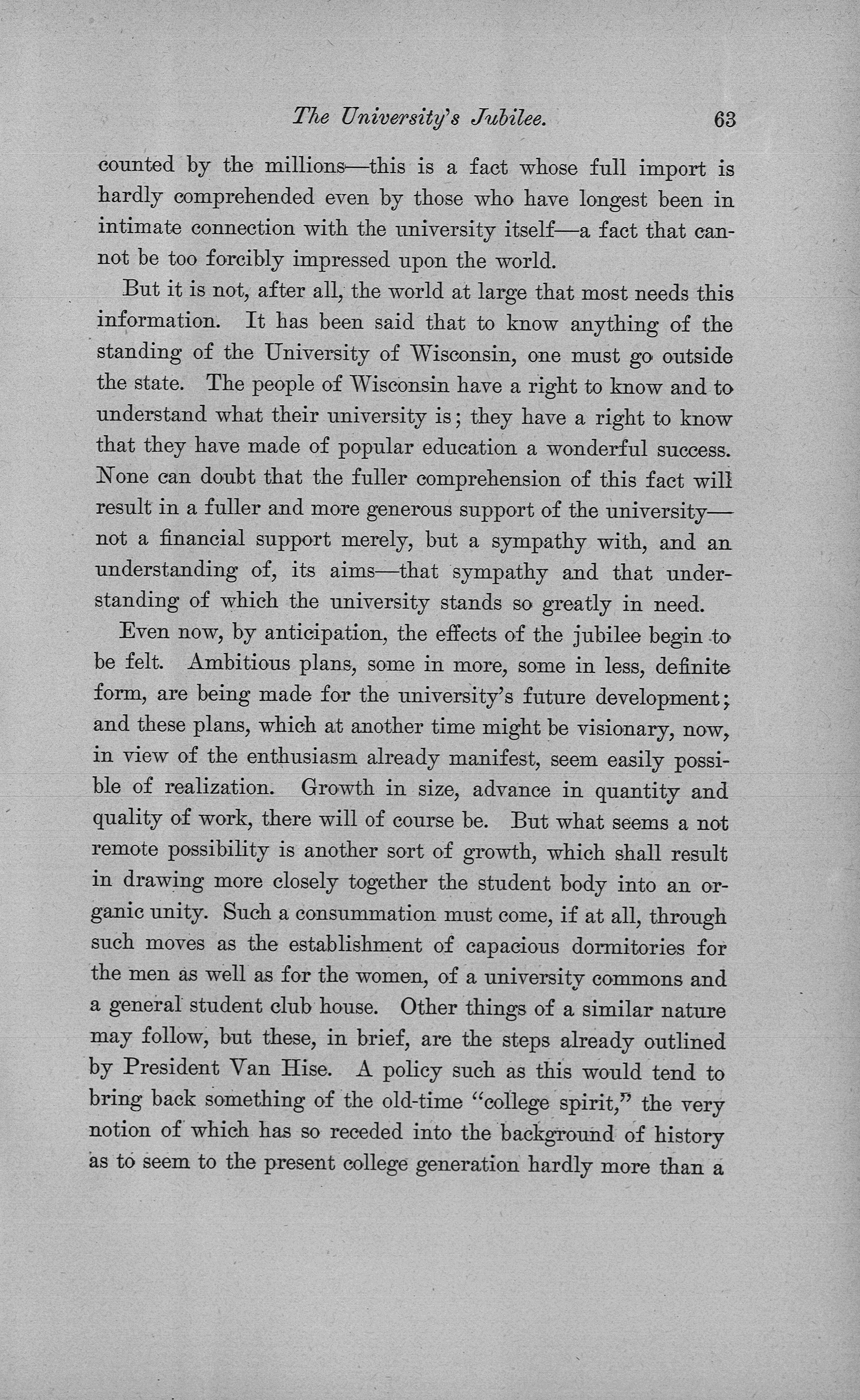 The University's Jubilee. 63

counted by the millions—this is a fact whose full import is hardly comprehended even by those who have longest been in intimate connection with the university itself—a fact that cannot be too forcibly impressed upon the world.

But it is not, after all, the world at large that most needs this information. It has been said that to know anything of the standing of the University of Wisconsin, one must go outside the state. The people of Wisconsin have a right to know and to understand what their university is; they have a right to know that they have made of popular education a wonderful success. None can doubt that the fuller comprehension of this fact will result in a fuller and more generous support of the university—not a financial support merely, but a sympathy with, and an understanding of, its aims—that sympathy and that understanding of which the university stands so greatly in need.

Even now, by anticipation, the effects of the jubilee begin to be felt. Ambitious plans, some in more, some in less, definite form, are being made for the university's future development; and these plans, which at another time might be visionary, now, in view of the enthusiasm already manifest, seem easily possible of realization. Growth in size, advance in quantity and quality of work, there will of course be. But what seems a not remote possibility is another sort of growth, which shall result in drawing more closely together the student body into an organic unity. Such a consummation must come, if at all, through such moves as the establishment of capacious dormitories for the men as well as for the women, of a university commons and a general student club house. Other things of a similar nature may follow, but these, in brief, are the steps already outlined by President Van Hise. A policy such as this would tend to bring back something of the old-time "college spirit," the very notion of which has so receded into the background of history as to seem to the present college generation hardly more than a